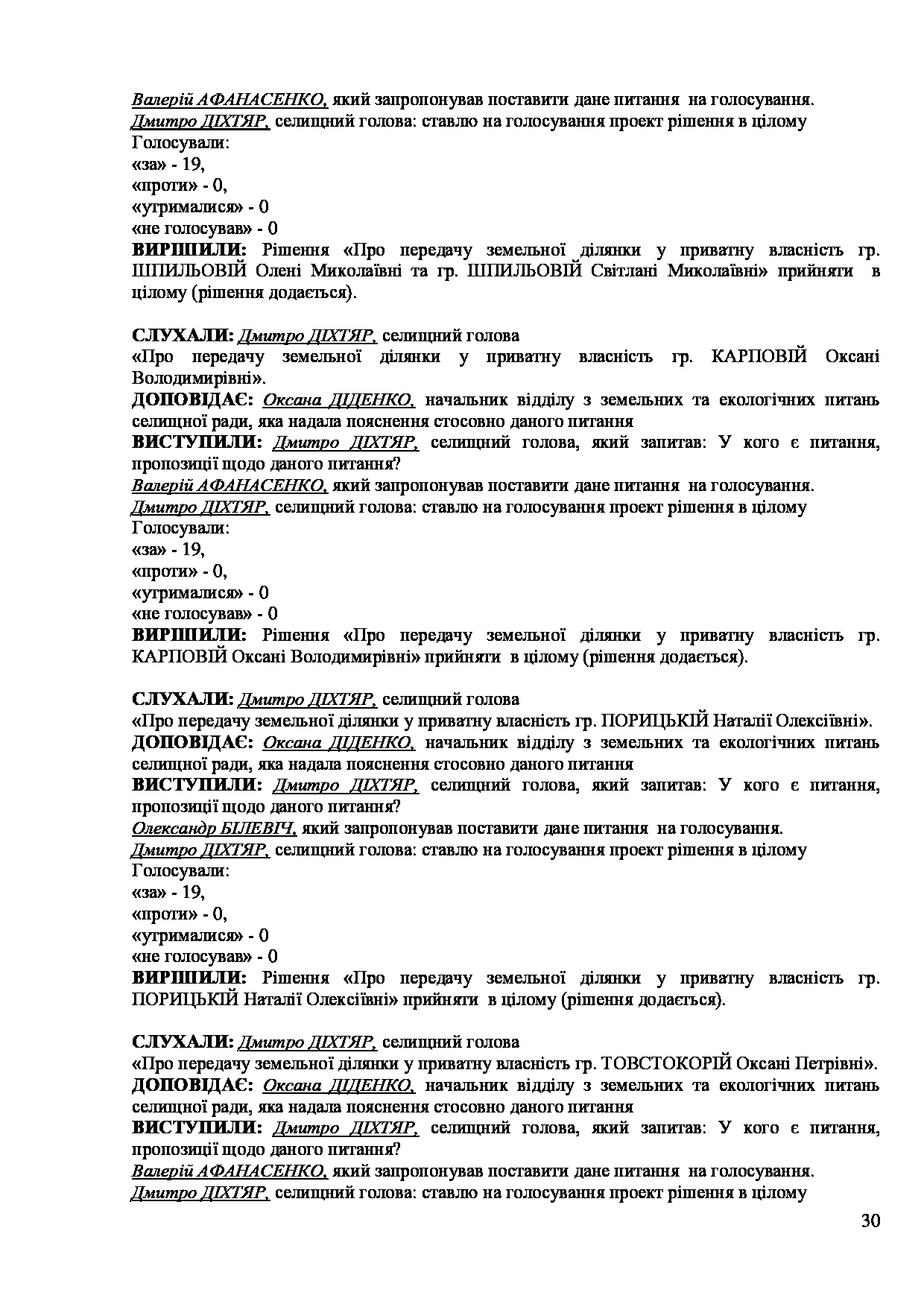 Валерій АФАНАСЕНКО, який запропонував поставити дане питання на голосування.
Дмитро ДІХТЯР, селищний голова: ставлю на голосування проект рішення в цілому
Голосували:
«за» - 19,
«проти» - 0,
«утрималися» - 0
«не голосував» - 0
ВИРІШИЛИ: Рішення «Про передачу земельної ділянки у приватну власність гр. ШПИЛЬОВІЙ Олені Миколаївні та гр. ШПИЛЬОВІЙ Світлані Миколаївні» прийняти в цілому (рішення додається).

СЛУХАЛИ: Дмитро ДІХТЯР, селищний голова
«Про передачу земельної ділянки у приватну власність гр. КАРПОВІЙ Оксані Володимирівні».
ДОПОВІДАЄ: Оксана ДІДЕНКО, начальник відділу з земельних та екологічних питань селищної ради, яка надала пояснення стосовно даного питання
ВИСТУПИЛИ: Дмитро ДІХТЯР, селищний голова, який запитав: У кого є питання, пропозиції щодо даного питання?
Валерій АФАНАСЕНКО, який запропонував поставити дане питання на голосування.
Дмитро ДІХТЯР, селищний голова: ставлю на голосування проект рішення в цілому
Голосували:
«за» - 19,
«проти» - 0,
«утрималися» - 0
«не голосував» - 0
ВИРІШИЛИ: Рішення «Про передачу земельної ділянки у приватну власність гр. КАРПОВІЙ Оксані Володимирівні» прийняти в цілому (рішення додається).

СЛУХАЛИ: Дмитро ДІХТЯР, селищний голова
«Про передачу земельної ділянки у приватну власність гр. ПОРИЦЬКІЙ Наталії Олексіївні».
ДОПОВІДАЄ: Оксана ДІДЕНКО, начальник відділу з земельних та екологічних питань селищної ради, яка надала пояснення стосовно даного питання
ВИСТУПИЛИ: Дмитро ДІХТЯР, селищний голова, який запитав: У кого є питання, пропозиції щодо даного питання?
Олександр БІЛЕВІЧ, який запропонував поставити дане питання на голосування.
Дмитро ДІХТЯР, селищний голова: ставлю на голосування проект рішення в цілому
Голосували:
«за» - 19,
«проти» - 0,
«утрималися» - 0
«не голосував» - 0
ВИРІШИЛИ: Рішення «Про передачу земельної ділянки у приватну власність гр. ПОРИЦЬКІЙ Наталії Олексіївні» прийняти в цілому (рішення додається).

СЛУХАЛИ: Дмитро ДІХТЯР, селищний голова
«Про передачу земельної ділянки у приватну власність гр. ТОВСТОКОРІЙ Оксані Петрівні».
ДОПОВІДАЄ: Оксана ДІДЕНКО, начальник відділу з земельних та екологічних питань селищної ради, яка надала пояснення стосовно даного питання
ВИСТУПИЛИ: Дмитро ДІХТЯР, селищний голова, який запитав: У кого є питання, пропозиції щодо даного питання?
Валерій АФАНАСЕНКО, який запропонував поставити дане питання на голосування.
Дмитро ДІХТЯР, селищний голова: ставлю на голосування проект рішення в цілому
30